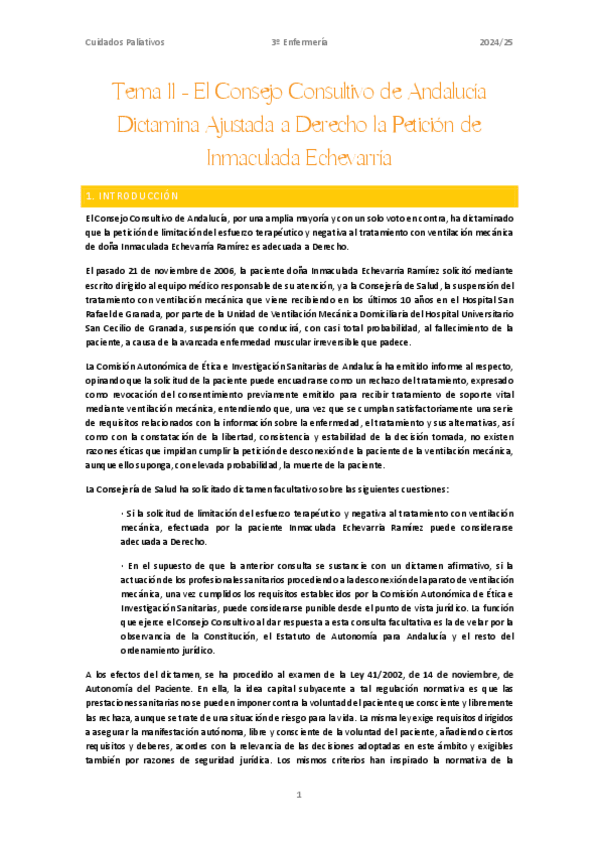 Cuidados Paliativos 3º Enfermería 2024/25

Tema II - El Consejo Consultivo de Andalucía Dictamina Ajustada a Derecho la Petición de Inmaculada Echevarría

1. INTRODUCCIÓN

El Consejo Consultivo de Andalucía, por una amplia mayoría y con un solo voto en contra, ha dictaminado que la petición de limitación del esfuerzo terapéutico y negativa al tratamiento con ventilación mecánica de doña Inmaculada Echevarría Ramírez es adecuada a Derecho.

El pasado 21 de noviembre de 2006, la paciente doña Inmaculada Echevarría Ramírez solicitó mediante escrito dirigido al equipo médico responsable de su atención, y a la Consejería de Salud, la suspensión del tratamiento con ventilación mecánica que viene recibiendo en los últimos 10 años en el Hospital San Rafael de Granada, por parte de la Unidad de Ventilación Mecánica Domiciliaria del Hospital Universitario San Cecilio de Granada, suspensión que conducirá, con casi total probabilidad, al fallecimiento de la paciente, a causa de la avanzada enfermedad muscular irreversible que padece.

La Comisión Autonómica de Ética e Investigación Sanitarias de Andalucía ha emitido informe al respecto, opinando que la solicitud de la paciente puede encuadrarse como un rechazo del tratamiento, expresado como revocación del consentimiento previamente emitido para recibir tratamiento de soporte vital mediante ventilación mecánica, entendiendo que, una vez que se cumplan satisfactoriamente una serie de requisitos relacionados con la información sobre la enfermedad, el tratamiento y sus alternativas, así como con la constatación de la libertad, consistencia y estabilidad de la decisión tomada, no existen razones éticas que impidan cumplir la petición de desconexión de la paciente de la ventilación mecánica, aunque ello suponga, con elevada probabilidad, la muerte de la paciente.

La Consejería de Salud ha solicitado dictamen facultativo sobre las siguientes cuestiones:

· Si la solicitud de limitación del esfuerzo terapéutico y negativa al tratamiento con ventilación mecánica, efectuada por la paciente Inmaculada Echevarría Ramírez puede considerarse adecuada a Derecho.

· En el supuesto de que la anterior consulta se sustancie con un dictamen afirmativo, si la actuación de los profesionales sanitarios procediendo a la desconexión del aparato de ventilación mecánica, una vez cumplidos los requisitos establecidos por la Comisión Autonómica de Ética e Investigación Sanitarias, puede considerarse punible desde el punto de vista jurídico. La función que ejerce el Consejo Consultivo al dar respuesta a esta consulta facultativa es la de velar por la observancia de la Constitución, el Estatuto de Autonomía para Andalucía y el resto del ordenamiento jurídico.

A los efectos del dictamen, se ha procedido al examen de la Ley 41/2002, de 14 de noviembre, de Autonomía del Paciente. En ella, la idea capital subyacente a tal regulación normativa es que las prestaciones sanitarias no se pueden imponer contra la voluntad del paciente que consciente y libremente las rechaza, aunque se trate de una situación de riesgo para la vida. La misma ley exige requisitos dirigidos a asegurar la manifestación autónoma, libre y consciente de la voluntad del paciente, añadiendo ciertos requisitos y deberes, acordes con la relevancia de las decisiones adoptadas en este ámbito y exigibles también por razones de seguridad jurídica. Los mismos criterios han inspirado la normativa de la

1